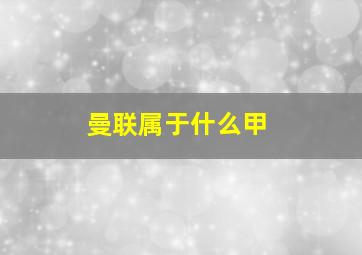 曼联属于什么甲